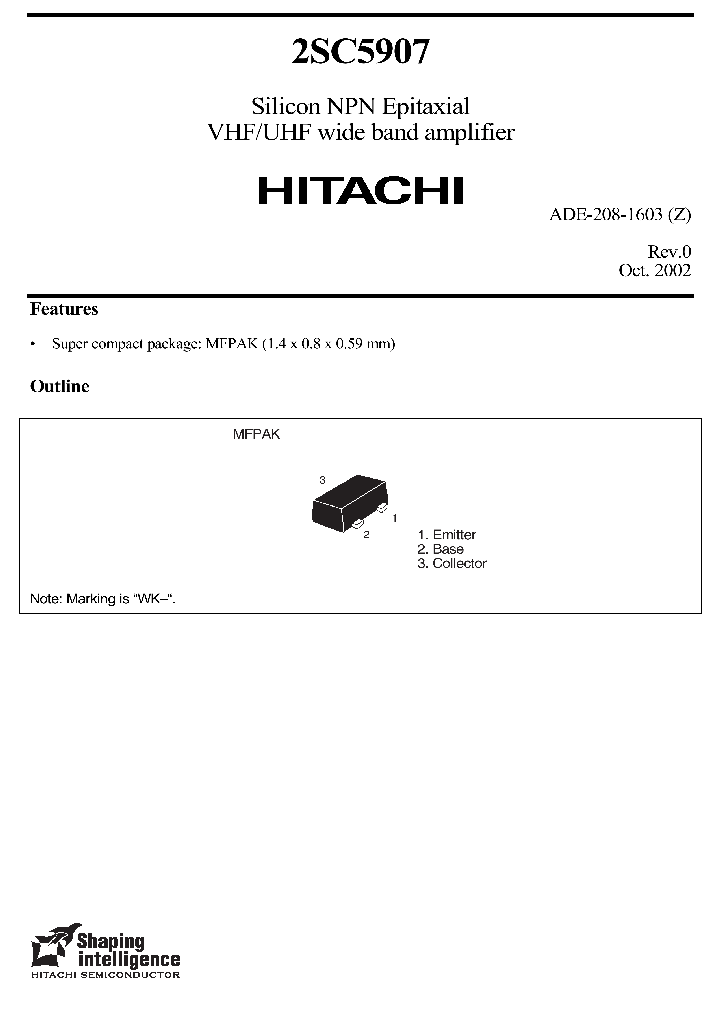 2SC5907

Silicon NPN Epitaxial
VHF/UHF wide band amplifier

HITACHI

ADE-208-1603 (Z)

Rev.0
Oct. 2002

Features

• Super compact package: MFPAK (1.4 x 0.8 x 0.59 mm)

Outline

MFPAK

3

1

2

1. Emitter
2. Base
3. Collector

Note: Marking is "WK–".

Shaping
intelligence
HITACHI SEMICONDUCTOR